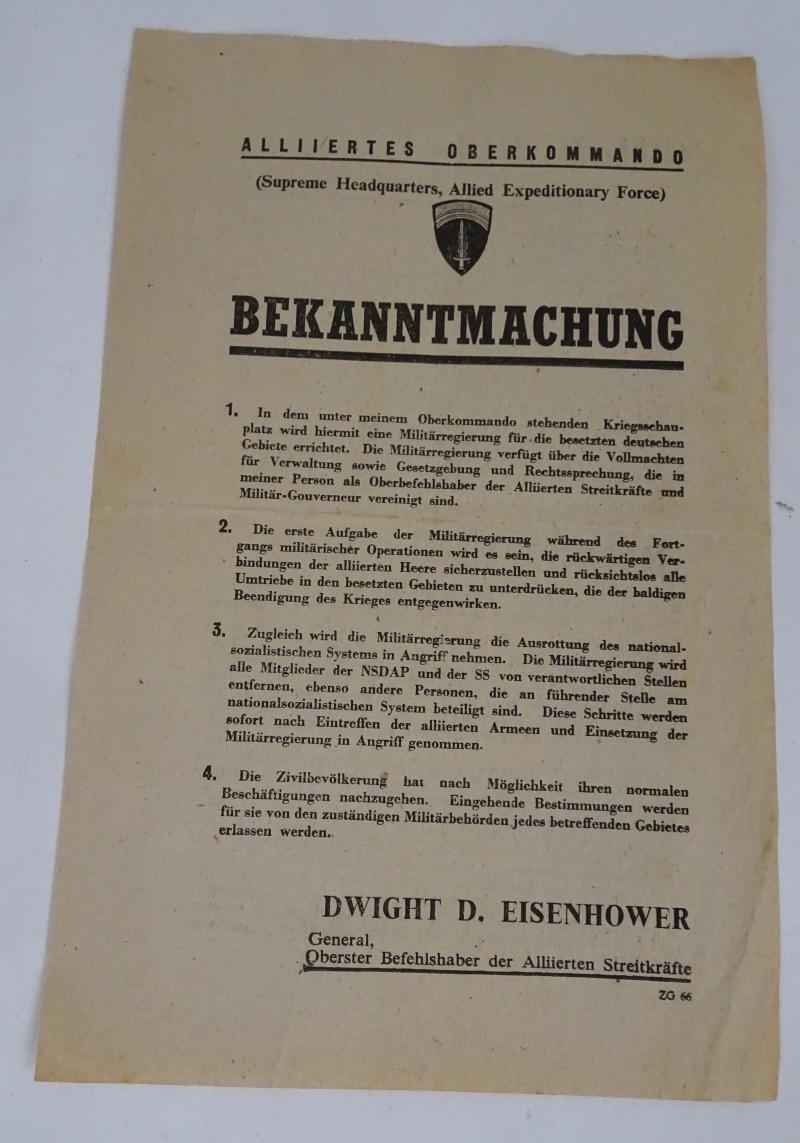 ALLIIERTES OBERKOMMANDO

(Supreme Headquarters, Allied Expeditionary Force)

BEKANNTMACHUNG

1. In dem unter meinem Oberkommando stehenden Kriegsschauplatz wird hiermit eine Militärregierung für die besetzten deutschen Gebiete errichtet. Die Militärregierung verfügt über die Vollmachten für Verwaltung sowie Gesetzgebung und Rechtssprechung, die in meiner Person als Oberbefehlshaber der Alliierten Streitkräfte und Militär-Gouverneur vereinigt sind.

2. Die erste Aufgabe der Militärregierung während des Fortgangs militärischer Operationen wird es sein, die rückwärtigen Verbindungen der alliierten Heere sicherzustellen und rücksichtslos alle Umtriebe in den besetzten Gebieten zu unterdrücken, die der baldigen Beendigung des Krieges entgegenwirken.

3. Zugleich wird die Militärregierung die Ausrottung des nationalsozialistischen Systems in Angriff nehmen. Die Militärregierung wird alle Mitglieder der NSDAP und der SS von verantwortlichen Stellen entfernen, ebenso andere Personen, die an führender Stelle am nationalsozialistischen System beteiligt sind. Diese Schritte werden sofort nach Eintreffen der alliierten Armeen und Einsetzung der Militärregierung in Angriff genommen.

4. Die Zivilbevölkerung hat nach Möglichkeit ihren normalen Beschäftigungen nachzugehen. Eingehende Bestimmungen werden für sie von den zuständigen Militärbehörden jedes betreffenden Gebietes erlassen werden.

DWIGHT D. EISENHOWER
General,
Oberster Befehlshaber der Alliierten Streitkräfte

ZG 66